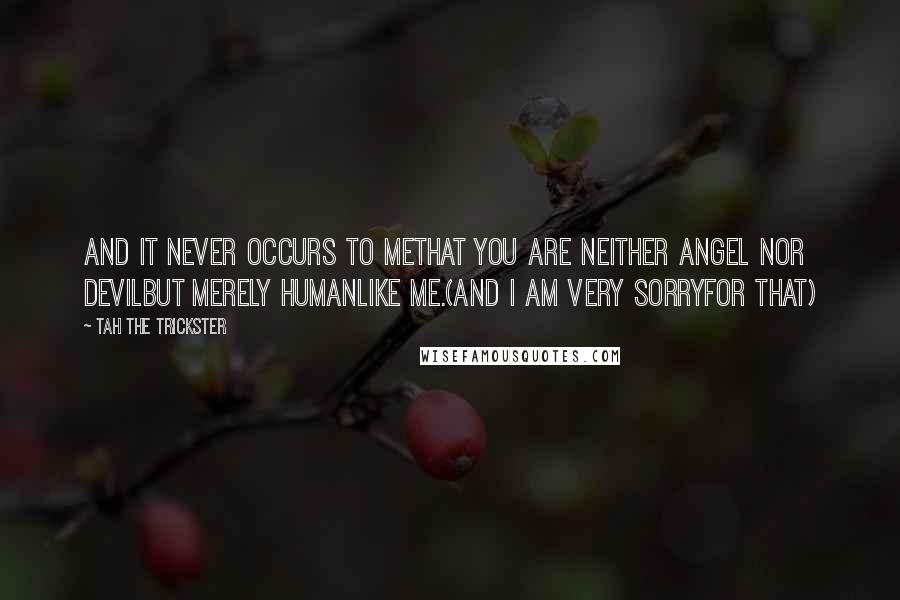 AND IT NEVER OCCURS TO METHAT YOU ARE NEITHER ANGEL NOR DEVILBUT MERELY HUMANLIKE ME.(AND I AM VERY SORRYFOR THAT)

~ TAH THE TRICKSTER

WISEFAMOUSQUOTES.COM